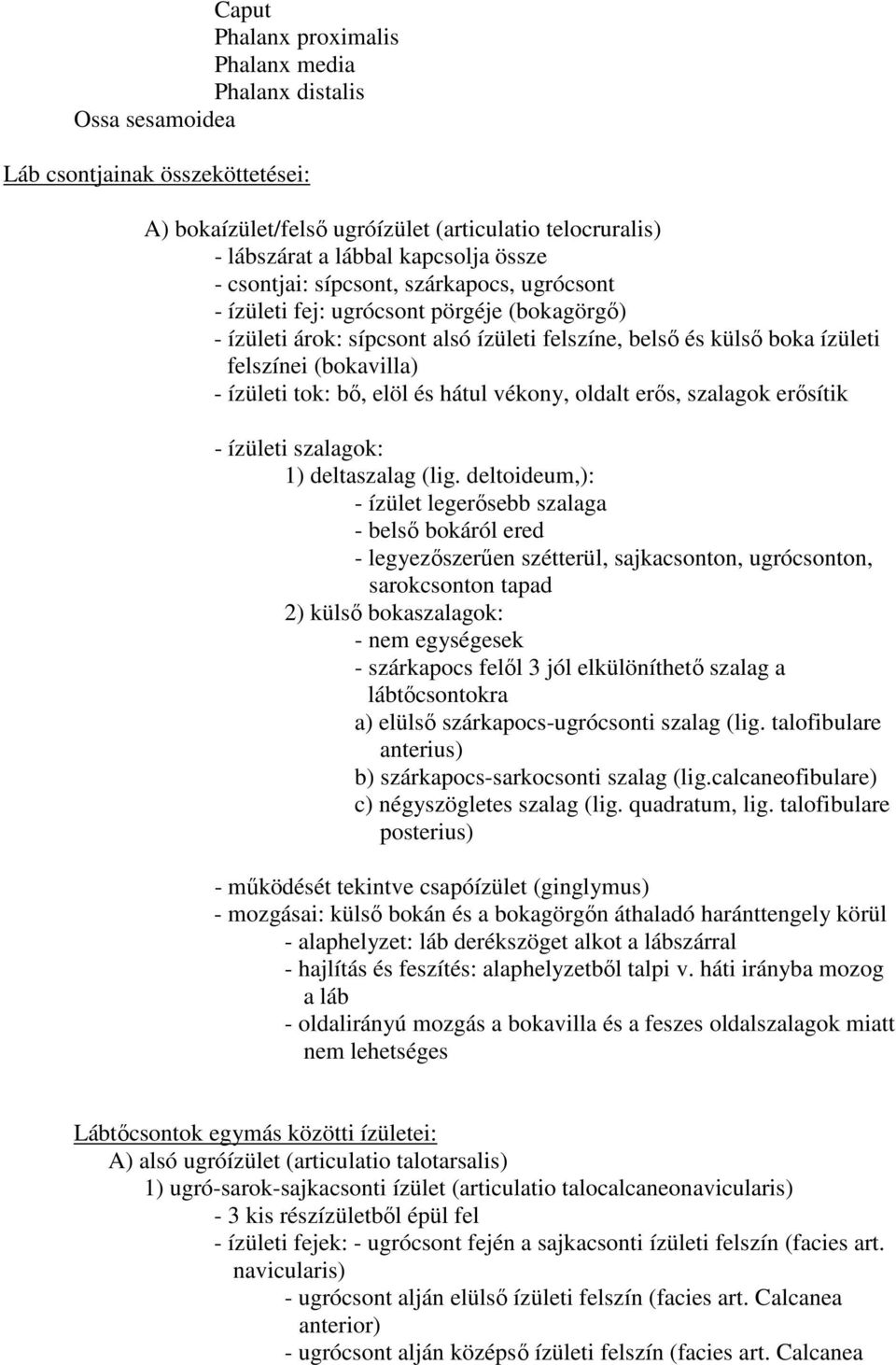 Caput
Phalanx proximalis
Phalanx media
Phalanx distalis
Ossa sesamoidea

Láb csontjainak összeköttetései:

A) bokaízület/felső ugróízület (articulatio telocruralis)
- lábszárat a lábbal kapcsolja össze
- csontjai: sípcsont, szárkapocs, ugrócsont
- ízületi fej: ugrócsont pörgéje (bokagörgő)
- ízületi árok: sípcsont alsó ízületi felszíne, belső és külső boka ízületi felszínei (bokavilla)
- ízületi tok: bő, elöl és hátul vékony, oldalt erős, szalagok erősítik

- ízületi szalagok:
1) deltaszalag (lig. deltoideum,):
- ízület legerősebb szalaga
- belső bokáról ered
- legyezőszerűen szétterül, sajkacsonton, ugrócsonton, sarokcsonton tapad
2) külső bokaszalagok:
- nem egységesek
- szárkapocs felől 3 jól elkülöníthető szalag a lábtőcsontokra
a) elülső szárkapocs-ugrócsonti szalag (lig. talofibulare anterius)
b) szárkapocs-sarkocsonti szalag (lig.calcaneofibulare)
c) négyszögletes szalag (lig. quadratum, lig. talofibulare posterius)

- működését tekintve csapóízület (ginglymus)
- mozgásai: külső bokán és a bokagörgőn áthaladó haránttengely körül
- alaphelyzet: láb derékszöget alkot a lábszárral
- hajlítás és feszítés: alaphelyzetből talpi v. háti irányba mozog a láb
- oldalirányú mozgás a bokavilla és a feszes oldalszalagok miatt nem lehetséges

Lábtőcsontok egymás közötti ízületei:
A) alsó ugróízület (articulatio talotarsalis)
1) ugró-sarok-sajkacsonti ízület (articulatio talocalcaneonavicularis)
- 3 kis részízületből épül fel
- ízületi fejek: - ugrócsont fején a sajkacsonti ízületi felszín (facies art. navicularis)
- ugrócsont alján elülső ízületi felszín (facies art. Calcanea anterior)
- ugrócsont alján középső ízületi felszín (facies art. Calcanea